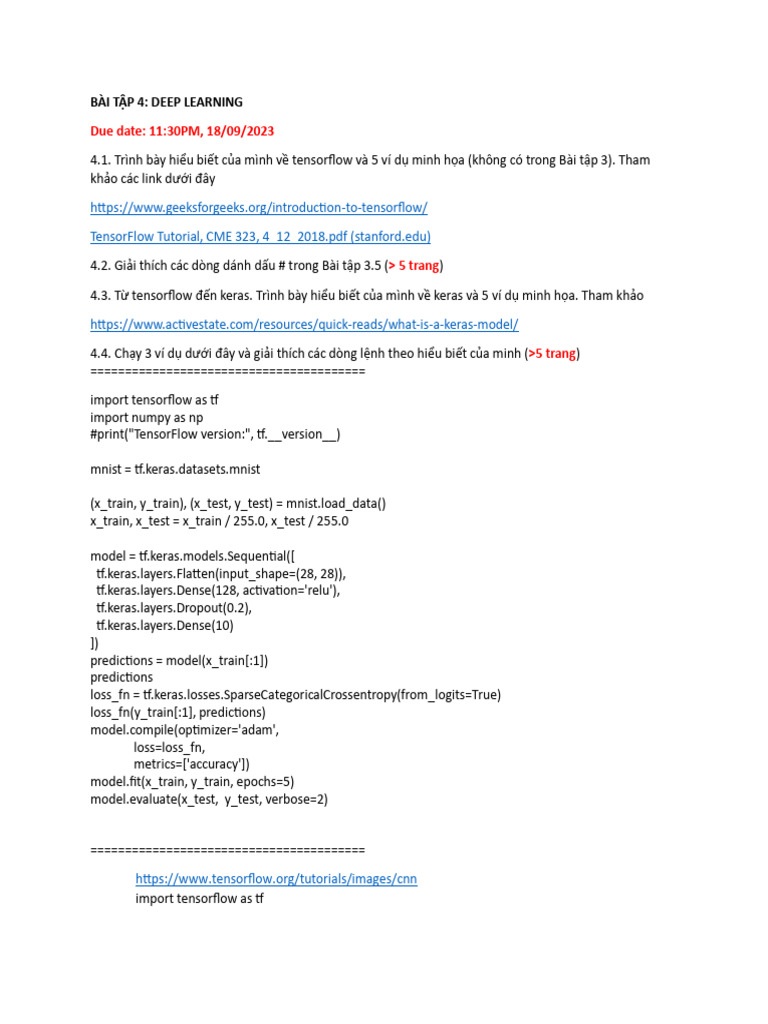 BÀI TẬP 4: DEEP LEARNING

Due date: 11:30PM, 18/09/2023

4.1. Trình bày hiểu biết của mình về tensorflow và 5 ví dụ minh họa (không có trong Bài tập 3). Tham khảo các link dưới đây

https://www.geeksforgeeks.org/introduction-to-tensorflow/

TensorFlow Tutorial, CME 323, 4_12_2018.pdf (stanford.edu)

4.2. Giải thích các dòng dánh dấu # trong Bài tập 3.5 (> 5 trang)

4.3. Từ tensorflow đến keras. Trình bày hiểu biết của mình về keras và 5 ví dụ minh họa. Tham khảo

https://www.activestate.com/resources/quick-reads/what-is-a-keras-model/

4.4. Chạy 3 ví dụ dưới đây và giải thích các dòng lệnh theo hiểu biết của mình (>5 trang)
========================================

import tensorflow as tf
import numpy as np
#print("TensorFlow version:", tf.__version__)

mnist = tf.keras.datasets.mnist

(x_train, y_train), (x_test, y_test) = mnist.load_data()
x_train, x_test = x_train / 255.0, x_test / 255.0

model = tf.keras.models.Sequential([
 tf.keras.layers.Flatten(input_shape=(28, 28)),
 tf.keras.layers.Dense(128, activation='relu'),
 tf.keras.layers.Dropout(0.2),
 tf.keras.layers.Dense(10)
])
predictions = model(x_train[:1])
predictions
loss_fn = tf.keras.losses.SparseCategoricalCrossentropy(from_logits=True)
loss_fn(y_train[:1], predictions)
model.compile(optimizer='adam',
 loss=loss_fn,
 metrics=['accuracy'])
model.fit(x_train, y_train, epochs=5)
model.evaluate(x_test, y_test, verbose=2)

========================================

https://www.tensorflow.org/tutorials/images/cnn
import tensorflow as tf